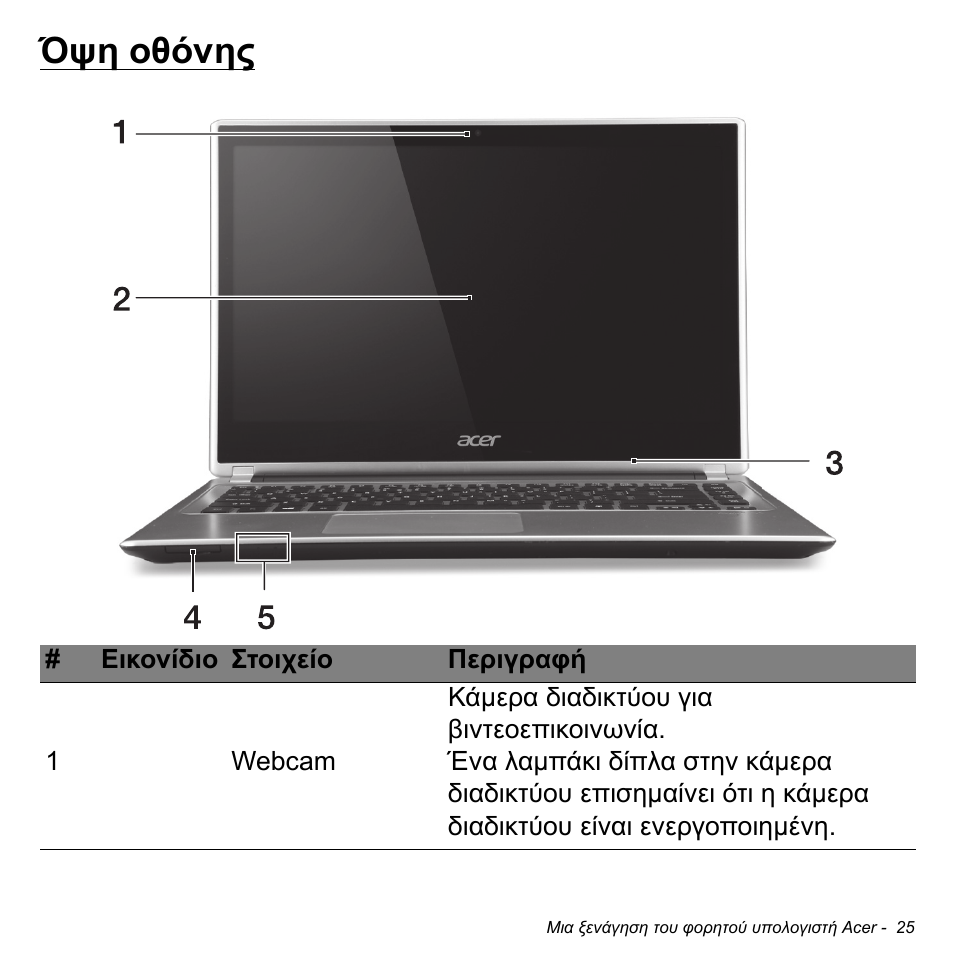 Όψη οθόνης

1

2

acer

3

4 5

| # | Εικονίδιο | Στοιχείο | Περιγραφή |
|---|---|---|---|
| 1 | | Webcam | Κάμερα διαδικτύου για βιντεοεπικοινωνία. Ένα λαμπάκι δίπλα στην κάμερα διαδικτύου επισημαίνει ότι η κάμερα διαδικτύου είναι ενεργοποιημένη. |

Μια ξενάγηση του φορητού υπολογιστή Acer - 25